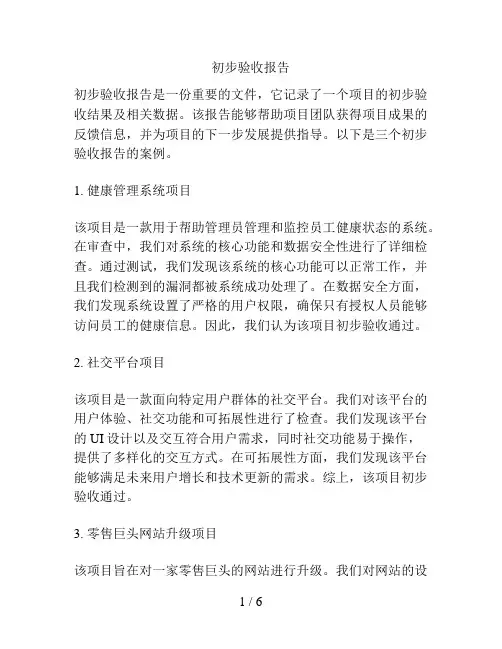 初步验收报告

初步验收报告是一份重要的文件，它记录了一个项目的初步验收结果及相关数据。该报告能够帮助项目团队获得项目成果的反馈信息，并为项目的下一步发展提供指导。以下是三个初步验收报告的案例。

1. 健康管理系统项目

该项目是一款用于帮助管理员管理和监控员工健康状态的系统。在审查中，我们对系统的核心功能和数据安全性进行了详细检查。通过测试，我们发现该系统的核心功能可以正常工作，并且我们检测到的漏洞都被系统成功处理了。在数据安全方面，我们发现系统设置了严格的用户权限，确保只有授权人员能够访问员工的健康信息。因此，我们认为该项目初步验收通过。

2. 社交平台项目

该项目是一款面向特定用户群体的社交平台。我们对该平台的用户体验、社交功能和可拓展性进行了检查。我们发现该平台的 UI 设计以及交互符合用户需求，同时社交功能易于操作，提供了多样化的交互方式。在可拓展性方面，我们发现该平台能够满足未来用户增长和技术更新的需求。综上，该项目初步验收通过。

3. 零售巨头网站升级项目

该项目旨在对一家零售巨头的网站进行升级。我们对网站的设

1 / 6